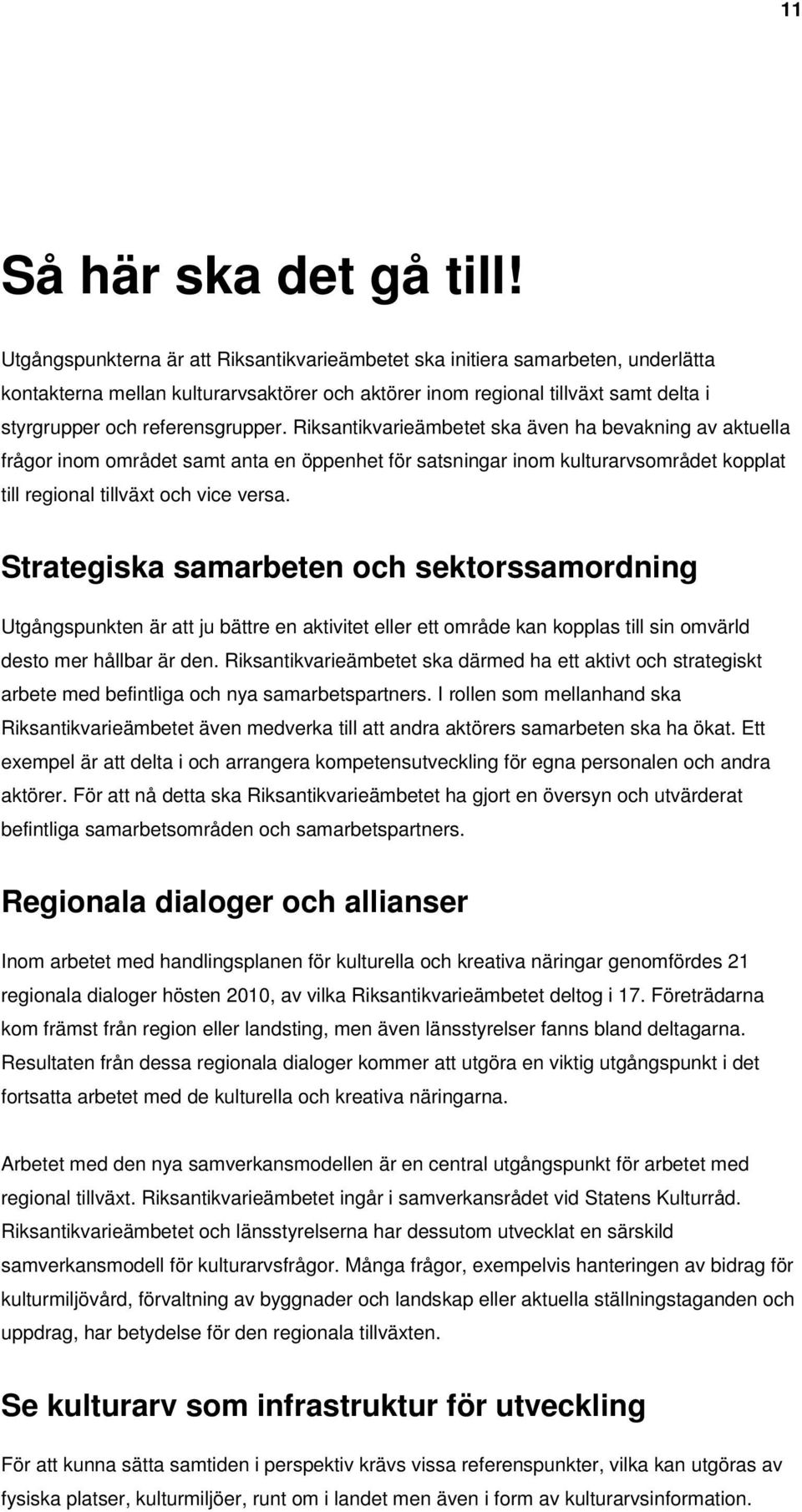 11

Så här ska det gå till!

Utgångspunkterna är att Riksantikvarieämbetet ska initiera samarbeten, underlätta kontakterna mellan kulturarvsaktörer och aktörer inom regional tillväxt samt delta i styrgrupper och referensgrupper. Riksantikvarieämbetet ska även ha bevakning av aktuella frågor inom området samt anta en öppenhet för satsningar inom kulturarvsområdet kopplat till regional tillväxt och vice versa.

Strategiska samarbeten och sektorssamordning

Utgångspunkten är att ju bättre en aktivitet eller ett område kan kopplas till sin omvärld desto mer hållbar är den. Riksantikvarieämbetet ska därmed ha ett aktivt och strategiskt arbete med befintliga och nya samarbetspartners. I rollen som mellanhand ska Riksantikvarieämbetet även medverka till att andra aktörers samarbeten ska ha ökat. Ett exempel är att delta i och arrangera kompetensutveckling för egna personalen och andra aktörer. För att nå detta ska Riksantikvarieämbetet ha gjort en översyn och utvärderat befintliga samarbetsområden och samarbetspartners.

Regionala dialoger och allianser

Inom arbetet med handlingsplanen för kulturella och kreativa näringar genomfördes 21 regionala dialoger hösten 2010, av vilka Riksantikvarieämbetet deltog i 17. Företrädarna kom främst från region eller landsting, men även länsstyrelser fanns bland deltagarna. Resultaten från dessa regionala dialoger kommer att utgöra en viktig utgångspunkt i det fortsatta arbetet med de kulturella och kreativa näringarna.

Arbetet med den nya samverkansmodellen är en central utgångspunkt för arbetet med regional tillväxt. Riksantikvarieämbetet ingår i samverkansrådet vid Statens Kulturråd. Riksantikvarieämbetet och länsstyrelserna har dessutom utvecklat en särskild samverkansmodell för kulturarvsfrågor. Många frågor, exempelvis hanteringen av bidrag för kulturmiljövård, förvaltning av byggnader och landskap eller aktuella ställningstaganden och uppdrag, har betydelse för den regionala tillväxten.

Se kulturarv som infrastruktur för utveckling

För att kunna sätta samtiden i perspektiv krävs vissa referenspunkter, vilka kan utgöras av fysiska platser, kulturmiljöer, runt om i landet men även i form av kulturarvsinformation.